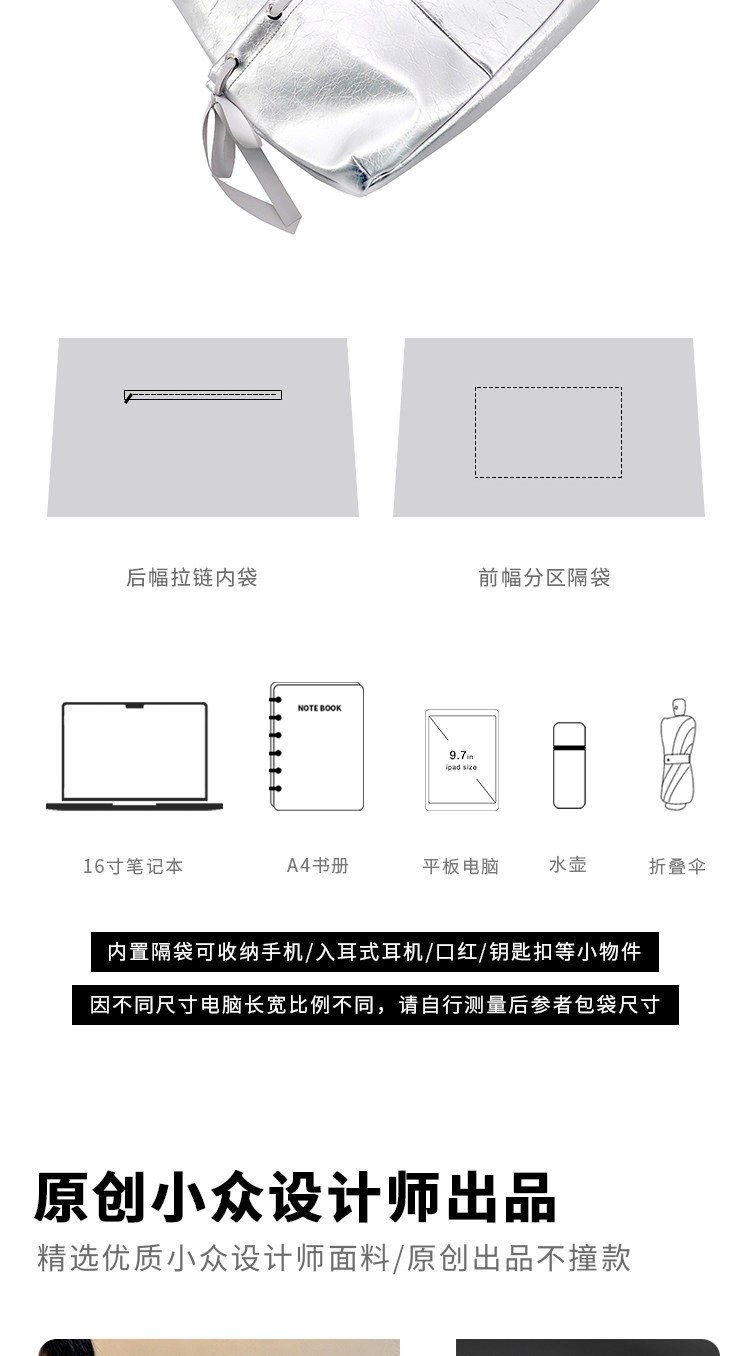 后幅拉链内袋

前幅分区隔袋

NOTE BOOK

9.7in
ipad size

16寸笔记本

A4书册

平板电脑

水壶

折叠伞

内置隔袋可收纳手机/入耳式耳机/口红/钥匙扣等小物件

因不同尺寸电脑长宽比例不同，请自行测量后参者包袋尺寸

原创小众设计师出品

精选优质小众设计师面料/原创出品不撞款